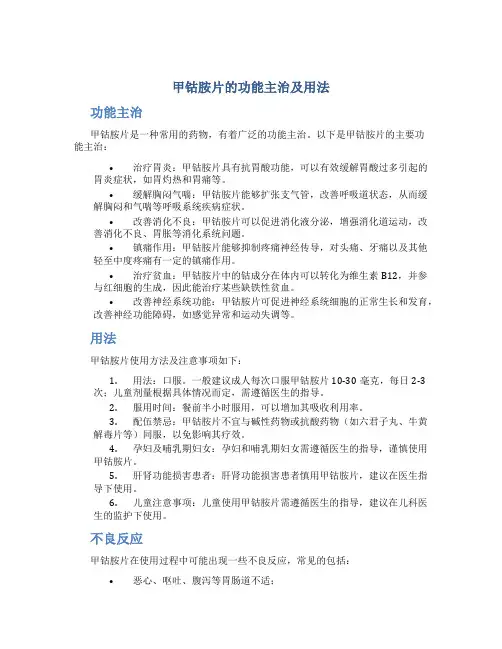 甲钴胺片的功能主治及用法

功能主治

甲钴胺片是一种常用的药物，有着广泛的功能主治。以下是甲钴胺片的主要功能主治：

• 治疗胃炎：甲钴胺片具有抗胃酸功能，可以有效缓解胃酸过多引起的胃炎症状，如胃灼热和胃痛等。
• 缓解胸闷气喘：甲钴胺片能够扩张支气管，改善呼吸道状态，从而缓解胸闷和气喘等呼吸系统疾病症状。
• 改善消化不良：甲钴胺片可以促进消化液分泌，增强消化道运动，改善消化不良、胃胀等消化系统问题。
• 镇痛作用：甲钴胺片能够抑制疼痛神经传导，对头痛、牙痛以及其他轻至中度疼痛有一定的镇痛作用。
• 治疗贫血：甲钴胺片中的钴成分在体内可以转化为维生素 B12，并参与红细胞的生成，因此能治疗某些缺铁性贫血。
• 改善神经系统功能：甲钴胺片可促进神经系统细胞的正常生长和发育，改善神经功能障碍，如感觉异常和运动失调等。

用法

甲钴胺片使用方法及注意事项如下：

1. 用法：口服。一般建议成人每次口服甲钴胺片 10-30 毫克，每日 2-3 次；儿童剂量根据具体情况而定，需遵循医生的指导。
2. 服用时间：餐前半小时服用，可以增加其吸收利用率。
3. 配伍禁忌：甲钴胺片不宜与碱性药物或抗酸药物（如六君子丸、牛黄解毒片等）同服，以免影响其疗效。
4. 孕妇及哺乳期妇女：孕妇和哺乳期妇女需遵循医生的指导，谨慎使用甲钴胺片。
5. 肝肾功能损害患者：肝肾功能损害患者慎用甲钴胺片，建议在医生指导下使用。
6. 儿童注意事项：儿童使用甲钴胺片需遵循医生的指导，建议在儿科医生的监护下使用。

不良反应

甲钴胺片在使用过程中可能出现一些不良反应，常见的包括：

• 恶心、呕吐、腹泻等胃肠道不适；